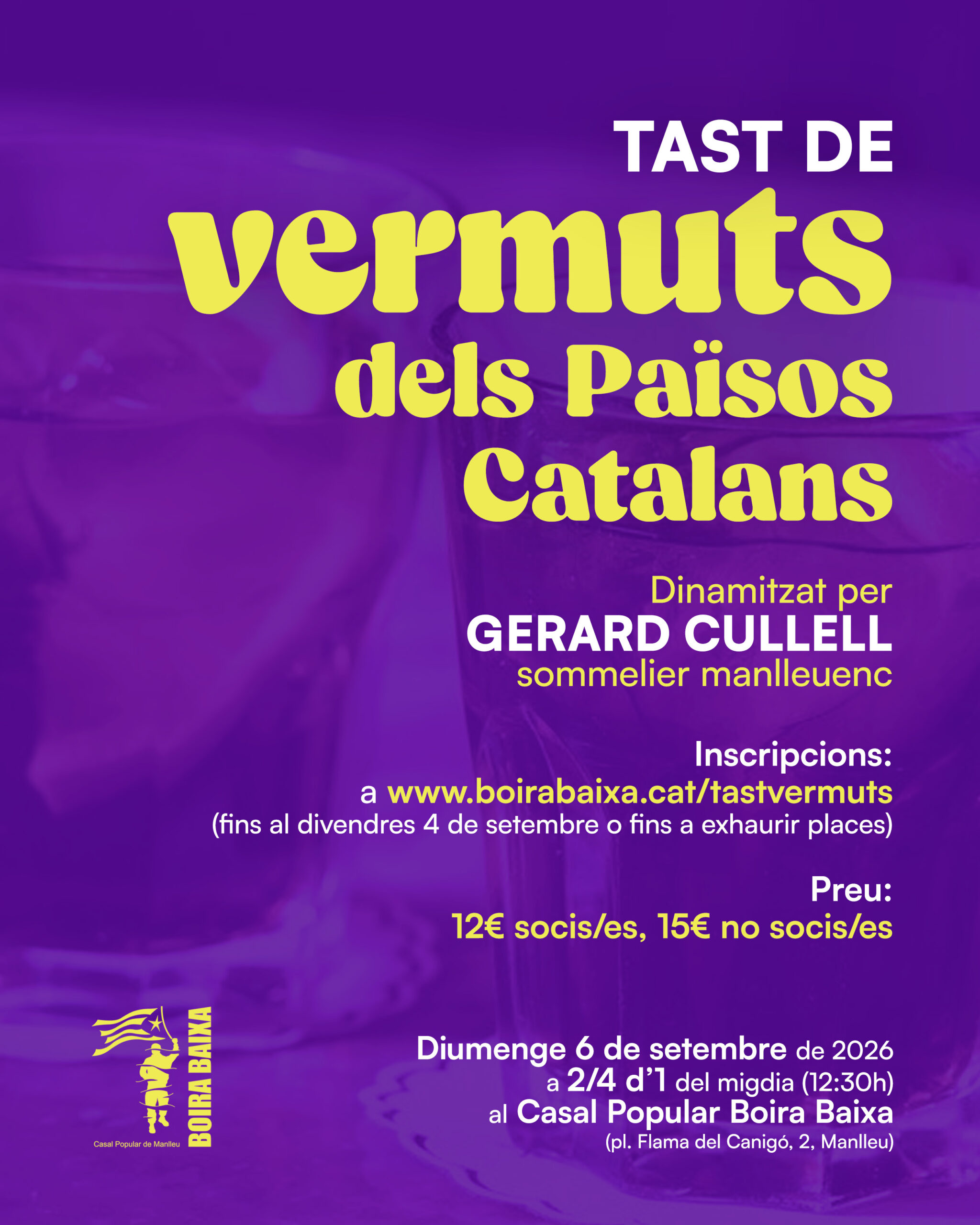 TAST DE
vermuts
dels Països
Catalans

Dinamitzat per
GERARD CULLELL
sommelier manlleuenc

Inscripcions:
a www.boirabaixa.cat/tastvermuts
(fins al divendres 4 de setembre o fins a exhaurir places)

Preu:
12€ socis/es, 15€ no socis/es

Casal Popular de Manlleu
BOIRA BAIXA

Diumenge 6 de setembre de 2026
a 2/4 d'1 del migdia (12:30h)
al Casal Popular Boira Baixa
(pl. Flama del Canigó, 2, Manlleu)